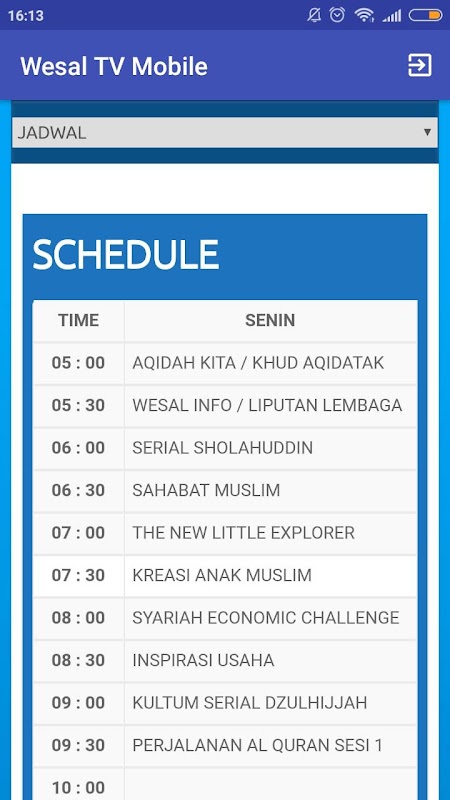 16:13

Wesal TV Mobile

JADWAL

SCHEDULE

| TIME | SENIN |
|---|---|
| 05 : 00 | AQIDAH KITA / KHUD AQIDATAK |
| 05 : 30 | WESAL INFO / LIPUTAN LEMBAGA |
| 06 : 00 | SERIAL SHOLAHUDDIN |
| 06 : 30 | SAHABAT MUSLIM |
| 07 : 00 | THE NEW LITTLE EXPLORER |
| 07 : 30 | KREASI ANAK MUSLIM |
| 08 : 00 | SYARIAH ECONOMIC CHALLENGE |
| 08 : 30 | INSPIRASI USAHA |
| 09 : 00 | KULTUM SERIAL DZULHIJJAH |
| 09 : 30 | PERJALANAN AL QURAN SESI 1 |
| 10 : 00 | |